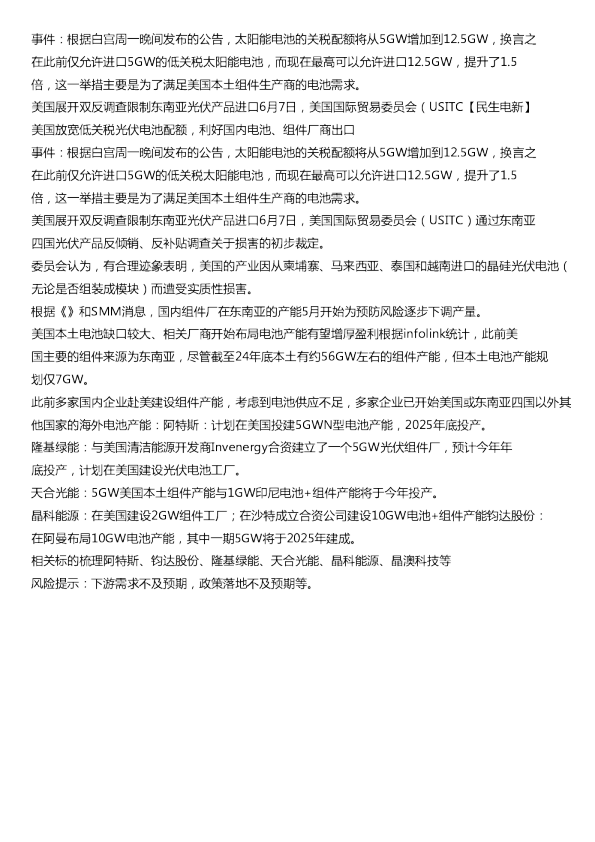 事件：根据白宫周一晚间发布的公告，太阳能电池的关税配额将从5GW增加到12.5GW，换言之在此前仅允许进口5GW的低关税太阳能电池，而现在最高可以允许进口12.5GW，提升了1.5倍，这一举措主要是为了满足美国本土组件生产商的电池需求。
美国展开双反调查限制东南亚光伏产品进口6月7日，美国国际贸易委员会（USITC【民生电新】
美国放宽低关税光伏电池配额，利好国内电池、组件厂商出口
事件：根据白宫周一晚间发布的公告，太阳能电池的关税配额将从5GW增加到12.5GW，换言之在此前仅允许进口5GW的低关税太阳能电池，而现在最高可以允许进口12.5GW，提升了1.5倍，这一举措主要是为了满足美国本土组件生产商的电池需求。
美国展开双反调查限制东南亚光伏产品进口6月7日，美国国际贸易委员会（USITC）通过东南亚四国光伏产品反倾销、反补贴调查关于损害的初步裁定。
委员会认为，有合理迹象表明，美国的产业因从柬埔寨、马来西亚、泰国和越南进口的晶硅光伏电池（无论是否组装成模块）而遭受实质性损害。
根据《》和SMM消息，国内组件厂在东南亚的产能5月开始为预防风险逐步下调产量。
美国本土电池缺口较大、相关厂商开始布局电池产能有望增厚盈利根据infolink统计，此前美国主要的组件来源为东南亚，尽管截至24年底本土有约56GW左右的组件产能，但本土电池产能规划仅7GW。
此前多家国内企业赴美建设组件产能，考虑到电池供应不足，多家企业已开始美国或东南亚四国以外其他国家的海外电池产能：阿特斯：计划在美国投建5GWN型电池产能，2025年底投产。
隆基绿能：与美国清洁能源开发商Invenergy合资建立了一个5GW光伏组件厂，预计今年年底投产，计划在美国建设光伏电池工厂。
天合光能：5GW美国本土组件产能与1GW印尼电池+组件产能将于今年投产。
晶科能源：在美国建设2GW组件工厂；在沙特成立合资公司建设10GW电池+组件产能钧达股份：在阿曼布局10GW电池产能，其中一期5GW将于2025年建成。
相关标的梳理阿特斯、钧达股份、隆基绿能、天合光能、晶科能源、晶澳科技等
风险提示：下游需求不及预期，政策落地不及预期等。